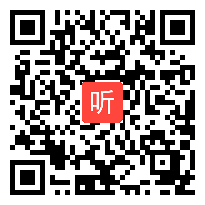 听